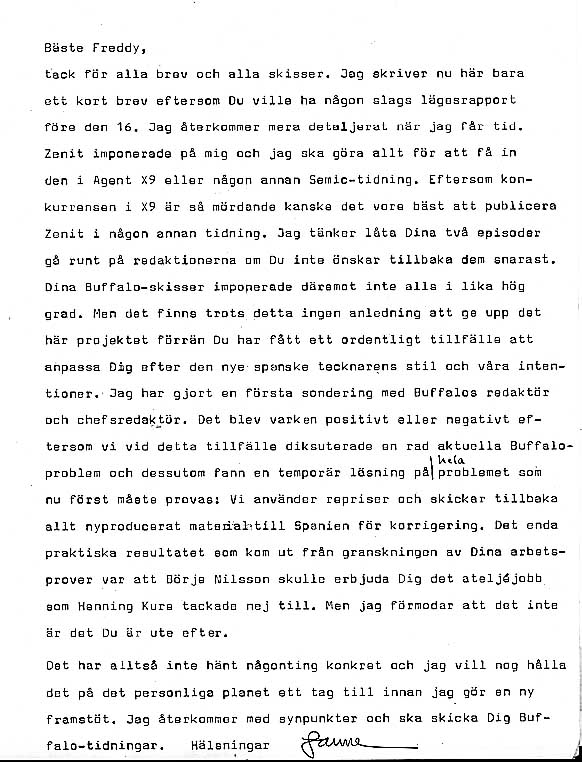 Bäste Freddy,

tack för alla brev och alla skisser. Jag skriver nu här bara ett kort brev eftersom Du ville ha någon slags lägesrapport före den 16. Jag återkommer mera detaljerat när jag får tid. Zenit imponerade på mig och jag ska göra allt för att få in den i Agent X9 eller någon annan Semic-tidning. Eftersom konkurrensen i X9 är så mördande kanske det vore bäst att publicera Zenit i någon annan tidning. Jag tänker låta Dina två episoder gå runt på redaktionerna om Du inte önskar tillbaka dem snarast. Dina Buffalo-skisser imponerade däremot inte alls i lika hög grad. Men det finns trots detta ingen anledning att ge upp det här projektet förrän Du har fått ett ordentligt tillfälle att anpassa Dig efter den nye spanske tecknarens stil och våra intentioner. Jag har gjort en första sondering med Buffalos redaktör och chefsredaktör. Det blev varken positivt eller negativt eftersom vi vid detta tillfälle diksuterade en rad aktuella Buffalo-problem och dessutom fann en temporär lösning på hela problemet som nu först måste provas: Vi använder repriser och skickar tillbaka allt nyproducerat material till Spanien för korrigering. Det enda praktiska resultatet som kom ut från granskningen av Dina arbetsprover var att Börje Nilsson skulle erbjuda Dig det ateljéjobb som Henning Kure tackade nej till. Men jag förmodar att det inte är det Du är ute efter.

Det har alltså inte hänt någonting konkret och jag vill nog hålla det på det personliga planet ett tag till innan jag gör en ny framstöt. Jag återkommer med synpunkter och ska skicka Dig Buffalo-tidningar. Hälsningar Janne